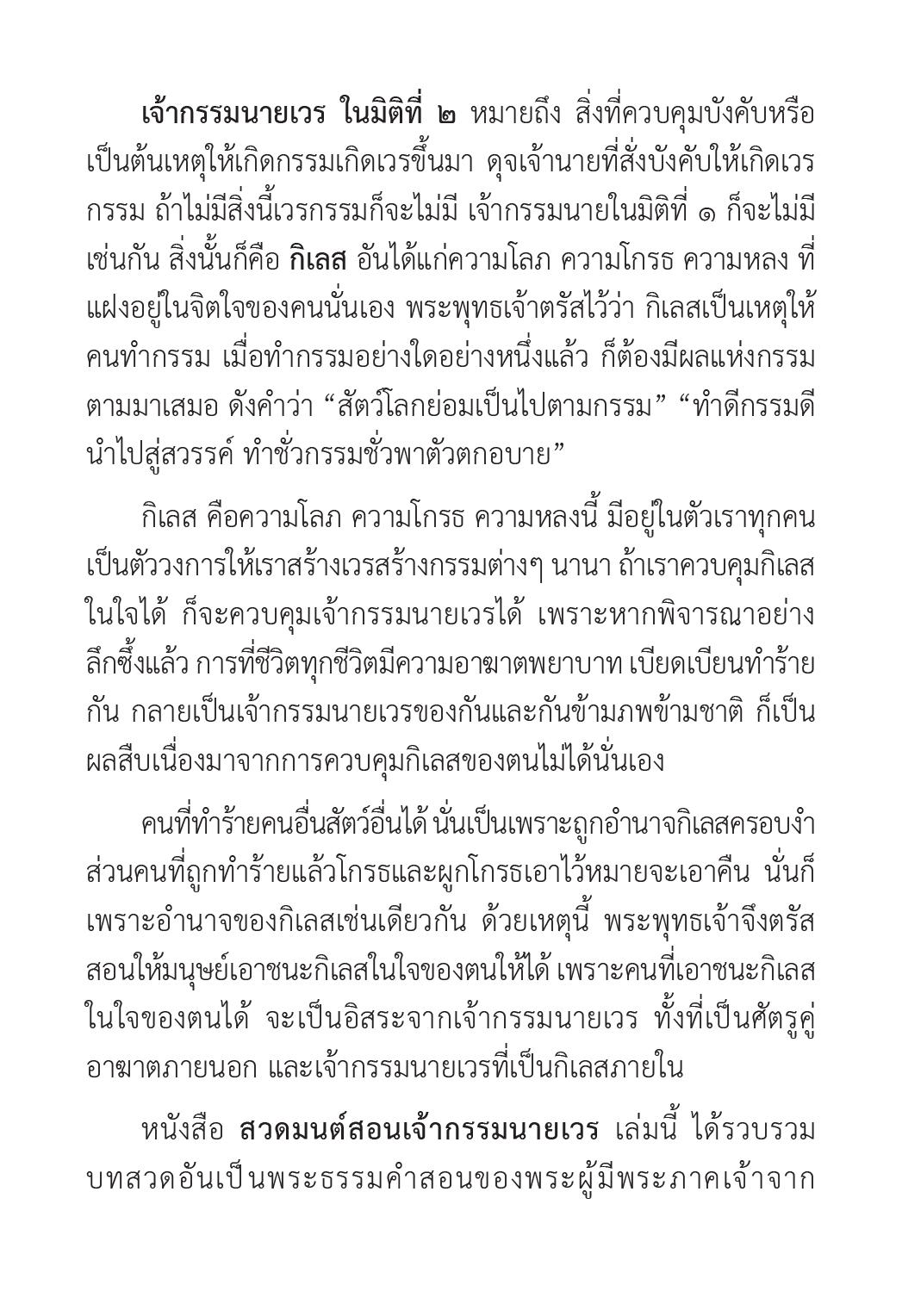 เจ้ากรรมนายเวร ในมิติที่ ๒ หมายถึง สิ่งที่ควบคุมบังคับหรือเป็นต้นเหตุให้เกิดกรรมเกิดเวรขึ้นมา ดุจเจ้านายที่สั่งบังคับให้เกิดเวรกรรม ถ้าไม่มีสิ่งนี้เวรกรรมก็จะไม่มี เจ้ากรรมนายในมิติที่ ๑ ก็จะไม่มีเช่นกัน สิ่งนั้นก็คือ กิเลส อันได้แก่ความโลภ ความโกรธ ความหลง ที่แฝงอยู่ในจิตใจของคนนั่นเอง พระพุทธเจ้าตรัสไว้ว่า กิเลสเป็นเหตุให้คนทำกรรม เมื่อทำกรรมอย่างใดอย่างหนึ่งแล้ว ก็ต้องมีผลแห่งกรรมตามมาเสมอ ดังคำว่า “สัตว์โลกย่อมเป็นไปตามกรรม” “ทำดีกรรมดีนำไปสู่สวรรค์ ทำชั่วกรรมชั่วพาตัวตกอบาย”

กิเลส คือความโลภ ความโกรธ ความหลงนี้ มีอยู่ในตัวเราทุกคน เป็นตัววงการให้เราสร้างเวรสร้างกรรมต่างๆ นานา ถ้าเราควบคุมกิเลสในใจได้ ก็จะควบคุมเจ้ากรรมนายเวรได้ เพราะหากพิจารณาอย่างลึกซึ้งแล้ว การที่ชีวิตทุกชีวิตมีความอาฆาตพยาบาท เบียดเบียนทำร้ายกัน กลายเป็นเจ้ากรรมนายเวรของกันและกันข้ามภพข้ามชาติ ก็เป็นผลสืบเนื่องมาจากการควบคุมกิเลสของตนไม่ได้นั่นเอง

คนที่ทำร้ายคนอื่นสัตว์อื่นได้ นั่นเป็นเพราะถูกอำนาจกิเลสครอบงำ ส่วนคนที่ถูกทำร้ายแล้วโกรธและผูกโกรธเอาไว้หมายจะเอาคืน นั่นก็เพราะอำนาจของกิเลสเช่นเดียวกัน ด้วยเหตุนี้ พระพุทธเจ้าจึงตรัสสอนให้มนุษย์เอาชนะกิเลสในใจของตนให้ได้ เพราะคนที่เอาชนะกิเลสในใจของตนได้ จะเป็นอิสระจากเจ้ากรรมนายเวร ทั้งที่เป็นศัตรูคู่อาฆาตภายนอก และเจ้ากรรมนายเวรที่เป็นกิเลสภายใน

หนังสือ สวดมนต์สอนเจ้ากรรมนายเวร เล่มนี้ ได้รวบรวมบทสวดอันเป็นพระธรรมคำสอนของพระผู้มีพระภาคเจ้าจาก